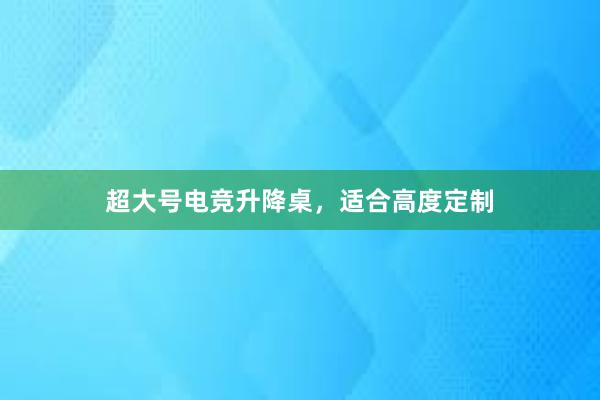 超大号电竞升降桌，适合高度定制